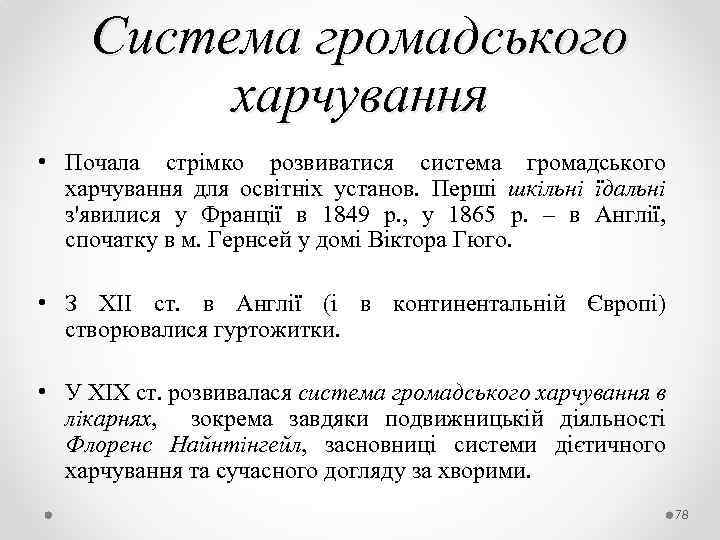 Система громадського харчування

• Почала стрімко розвиватися система громадського харчування для освітніх установ. Перші шкільні їдальні з'явилися у Франції в 1849 р., у 1865 р. – в Англії, спочатку в м. Гернсей у домі Віктора Гюго.

• З XII ст. в Англії (і в континентальній Європі) створювалися гуртожитки.

• У XIX ст. розвивалася система громадського харчування в лікарнях, зокрема завдяки подвижницькій діяльності Флоренс Найнтінгейл, засновниці системи дієтичного харчування та сучасного догляду за хворими.

78